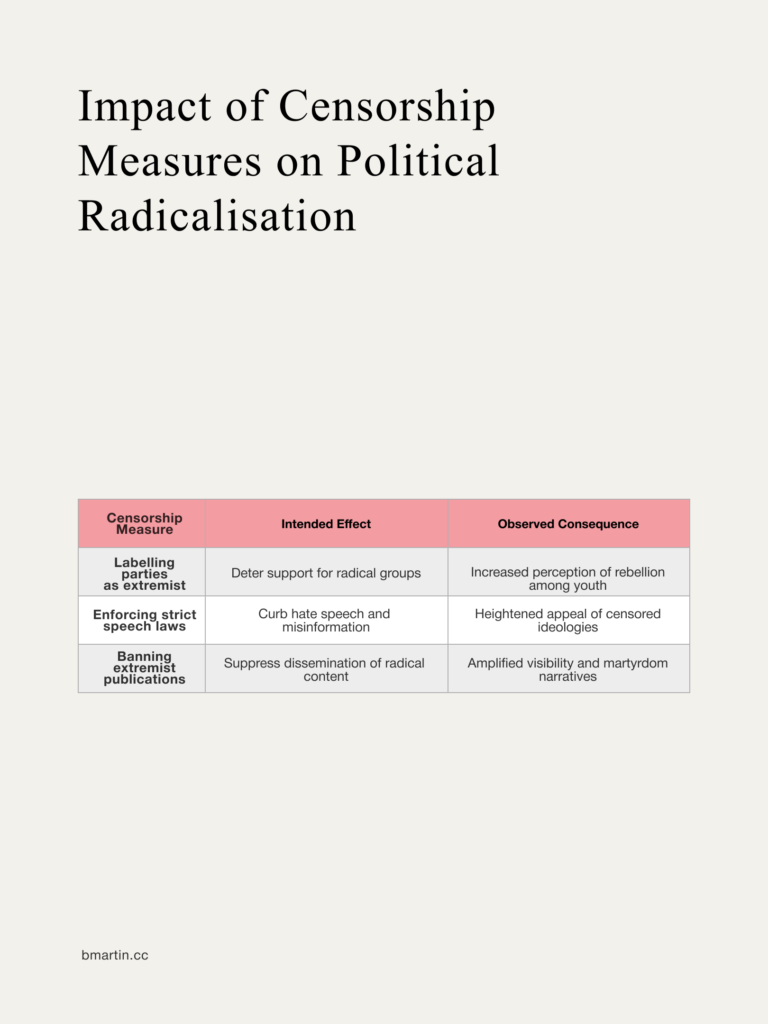 Impact of Censorship Measures on Political Radicalisation

| Censorship Measure | Intended Effect | Observed Consequence |
|---|---|---|
| Labelling parties as extremist | Deter support for radical groups | Increased perception of rebellion among youth |
| Enforcing strict speech laws | Curb hate speech and misinformation | Heightened appeal of censored ideologies |
| Banning extremist publications | Suppress dissemination of radical content | Amplified visibility and martyrdom narratives |

bmartin.cc